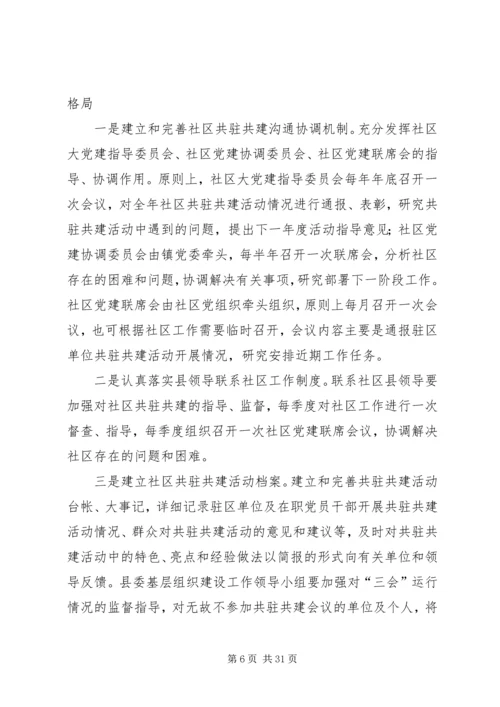 格局

一是建立和完善社区共驻共建沟通协调机制。充分发挥社区大党建指导委员会、社区党建协调委员会、社区党建联席会的指导、协调作用。原则上，社区大党建指导委员会每年年底召开一次会议，对全年社区共驻共建活动情况进行通报、表彰，研究共驻共建活动中遇到的问题，提出下一年度活动指导意见；社区党建协调委员会由镇党委牵头，每半年召开一次联席会，分析社区存在的困难和问题，协调解决有关事项，研究部署下一阶段工作。社区党建联席会由社区党组织牵头组织，原则上每月召开一次会议，也可根据社区工作需要临时召开，会议内容主要是通报驻区单位共驻共建活动开展情况，研究安排近期工作任务。

二是认真落实县领导联系社区工作制度。联系社区县领导要加强对社区共驻共建的指导、监督，每季度对社区工作进行一次督查、指导，每季度组织召开一次社区党建联席会议，协调解决社区存在的问题和困难。

三是建立社区共驻共建活动档案。建立和完善共驻共建活动台帐、大事记，详细记录驻区单位及在职党员干部开展共驻共建活动情况、群众对共驻共建活动的意见和建议等，及时对共驻共建活动中的特色、亮点和经验做法以简报的形式向有关单位和领导反馈。县委基层组织建设工作领导小组要加强对“三会”运行情况的监督指导，对无故不参加共驻共建会议的单位及个人，将

第 6 页 共 31 页